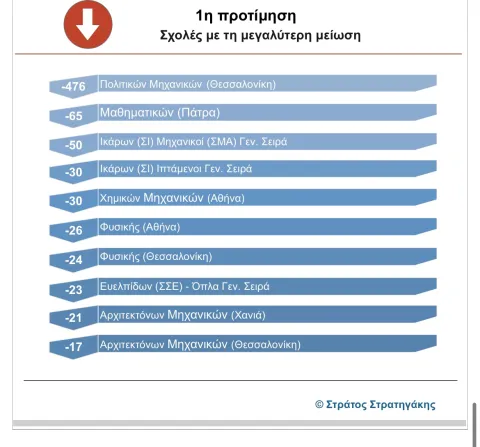 1η προτίμηση
Σχολές με τη μεγαλύτερη μείωση

-476 Πολιτικών Μηχανικών (Θεσσαλονίκη)

-65 Μαθηματικών (Πάτρα)

-50 Ικάρων (ΣΙ) Μηχανικοί (ΣΜΑ) Γεν. Σειρά

-30 Ικάρων (ΣΙ) Ιπτάμενοι Γεν. Σειρά

-30 Χημικών Μηχανικών (Αθήνα)

-26 Φυσικής (Αθήνα)

-24 Φυσικής (Θεσσαλονίκη)

-23 Ευελπίδων (ΣΣΕ) - Όπλα Γεν. Σειρά

-21 Αρχιτεκτόνων Μηχανικών (Χανιά)

-17 Αρχιτεκτόνων Μηχανικών (Θεσσαλονίκη)

© Στράτος Στρατηγάκης